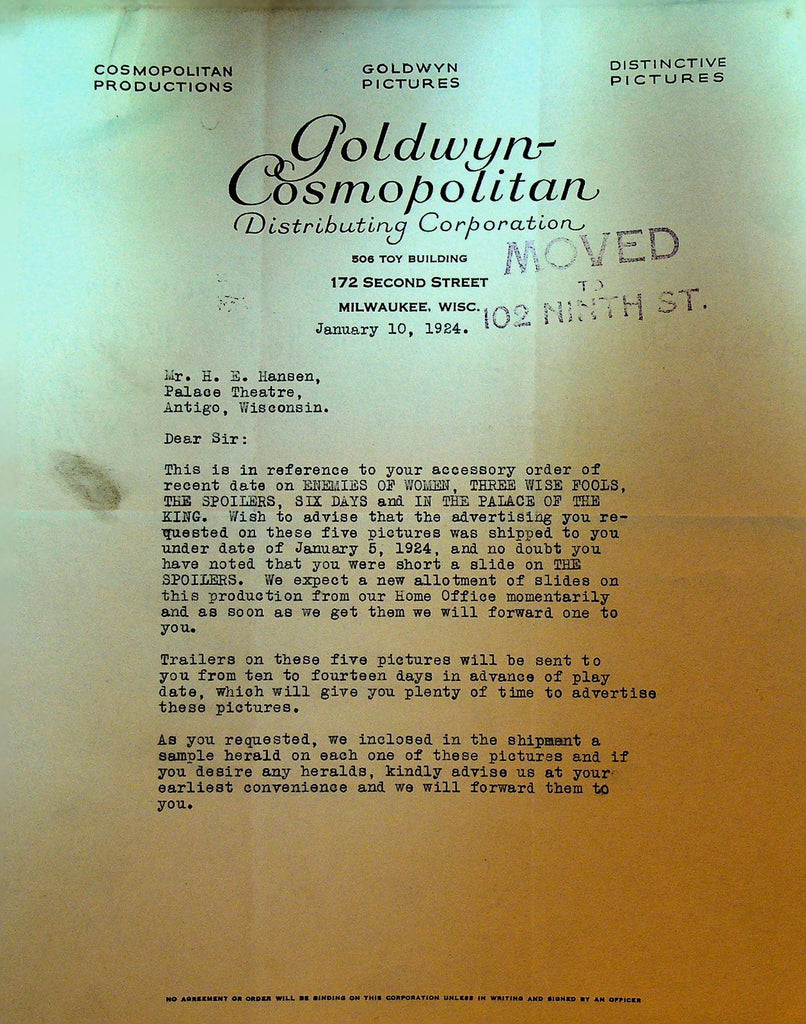 COSMOPOLITAN PRODUCTIONS

GOLDWYN PICTURES

DISTINCTIVE PICTURES

Goldwyn-Cosmopolitan
Distributing Corporation

506 TOY BUILDING
172 SECOND STREET
MILWAUKEE, WISC.

MOVED TO 102 NINTH ST.

January 10, 1924.

Mr. H. E. Hansen,
Palace Theatre,
Antigo, Wisconsin.

Dear Sir:

This is in reference to your accessory order of recent date on ENEMIES OF WOMEN, THREE WISE FOOLS, THE SPOILERS, SIX DAYS and IN THE PALACE OF THE KING. Wish to advise that the advertising you requested on these five pictures was shipped to you under date of January 5, 1924, and no doubt you have noted that you were short a slide on THE SPOILERS. We expect a new allotment of slides on this production from our Home Office momentarily and as soon as we get them we will forward one to you.

Trailers on these five pictures will be sent to you from ten to fourteen days in advance of play date, which will give you plenty of time to advertise these pictures.

As you requested, we inclosed in the shipment a sample herald on each one of these pictures and if you desire any heralds, kindly advise us at your earliest convenience and we will forward them to you.

NO AGREEMENT OR ORDER WILL BE BINDING ON THIS CORPORATION UNLESS IN WRITING AND SIGNED BY AN OFFICER